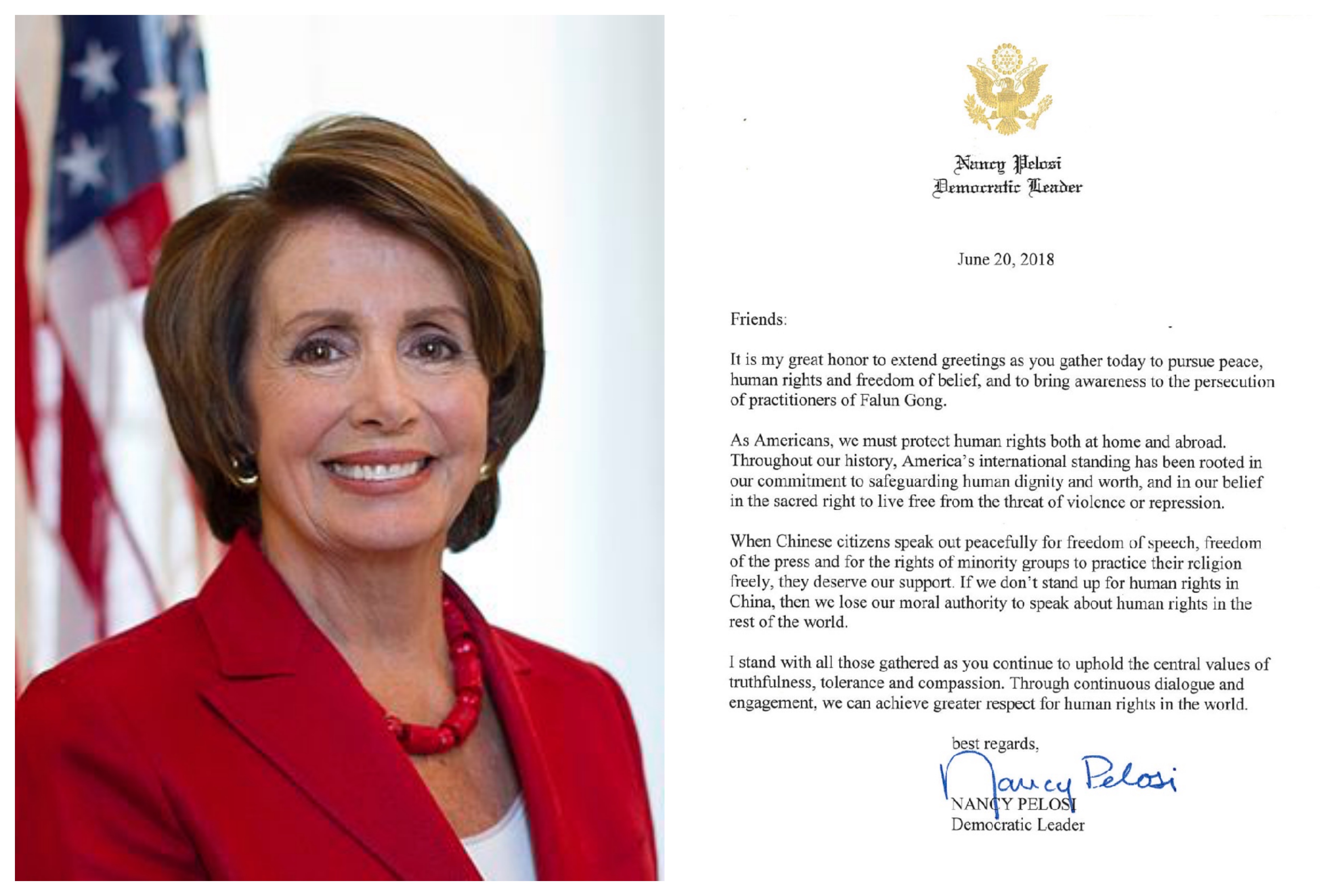 Nancy Pelosi
Democratic Leader

June 20, 2018

Friends:

It is my great honor to extend greetings as you gather today to pursue peace, human rights and freedom of belief, and to bring awareness to the persecution of practitioners of Falun Gong.

As Americans, we must protect human rights both at home and abroad. Throughout our history, America's international standing has been rooted in our commitment to safeguarding human dignity and worth, and in our belief in the sacred right to live free from the threat of violence or repression.

When Chinese citizens speak out peacefully for freedom of speech, freedom of the press and for the rights of minority groups to practice their religion freely, they deserve our support. If we don't stand up for human rights in China, then we lose our moral authority to speak about human rights in the rest of the world.

I stand with all those gathered as you continue to uphold the central values of truthfulness, tolerance and compassion. Through continuous dialogue and engagement, we can achieve greater respect for human rights in the world.

best regards,

Nancy Pelosi

NANCY PELOSI
Democratic Leader